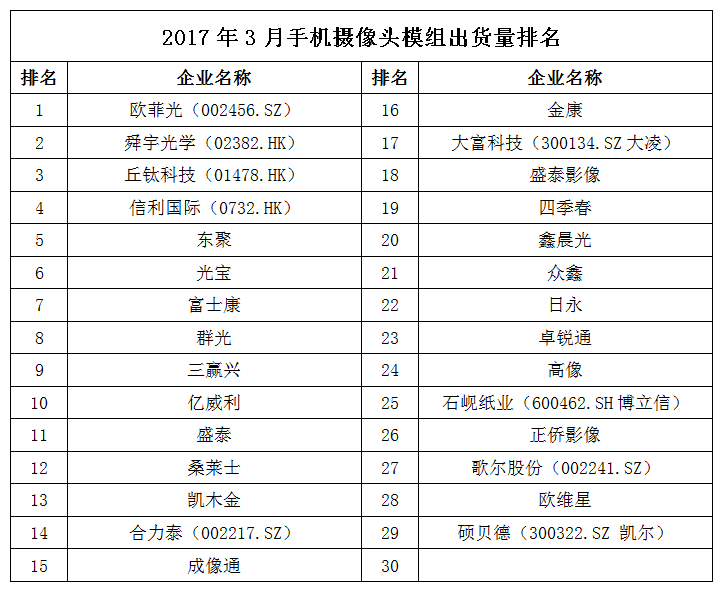 2017年3月手机摄像头模组出货量排名

| 排名 | 企业名称 | 排名 | 企业名称 |
|---|---|---|---|
| 1 | 欧菲光（002456.SZ） | 16 | 金康 |
| 2 | 舜宇光学（02382.HK） | 17 | 大富科技（300134.SZ大凌） |
| 3 | 丘钛科技（01478.HK） | 18 | 盛泰影像 |
| 4 | 信利国际（0732.HK） | 19 | 四季春 |
| 5 | 东聚 | 20 | 鑫晨光 |
| 6 | 光宝 | 21 | 众鑫 |
| 7 | 富士康 | 22 | 日永 |
| 8 | 群光 | 23 | 卓锐通 |
| 9 | 三赢兴 | 24 | 高像 |
| 10 | 亿威利 | 25 | 石岘纸业（600462.SH博立信） |
| 11 | 盛泰 | 26 | 正侨影像 |
| 12 | 桑莱士 | 27 | 歌尔股份（002241.SZ） |
| 13 | 凯木金 | 28 | 欧维星 |
| 14 | 合力泰（002217.SZ） | 29 | 硕贝德（300322.SZ 凯尔） |
| 15 | 成像通 | 30 | |